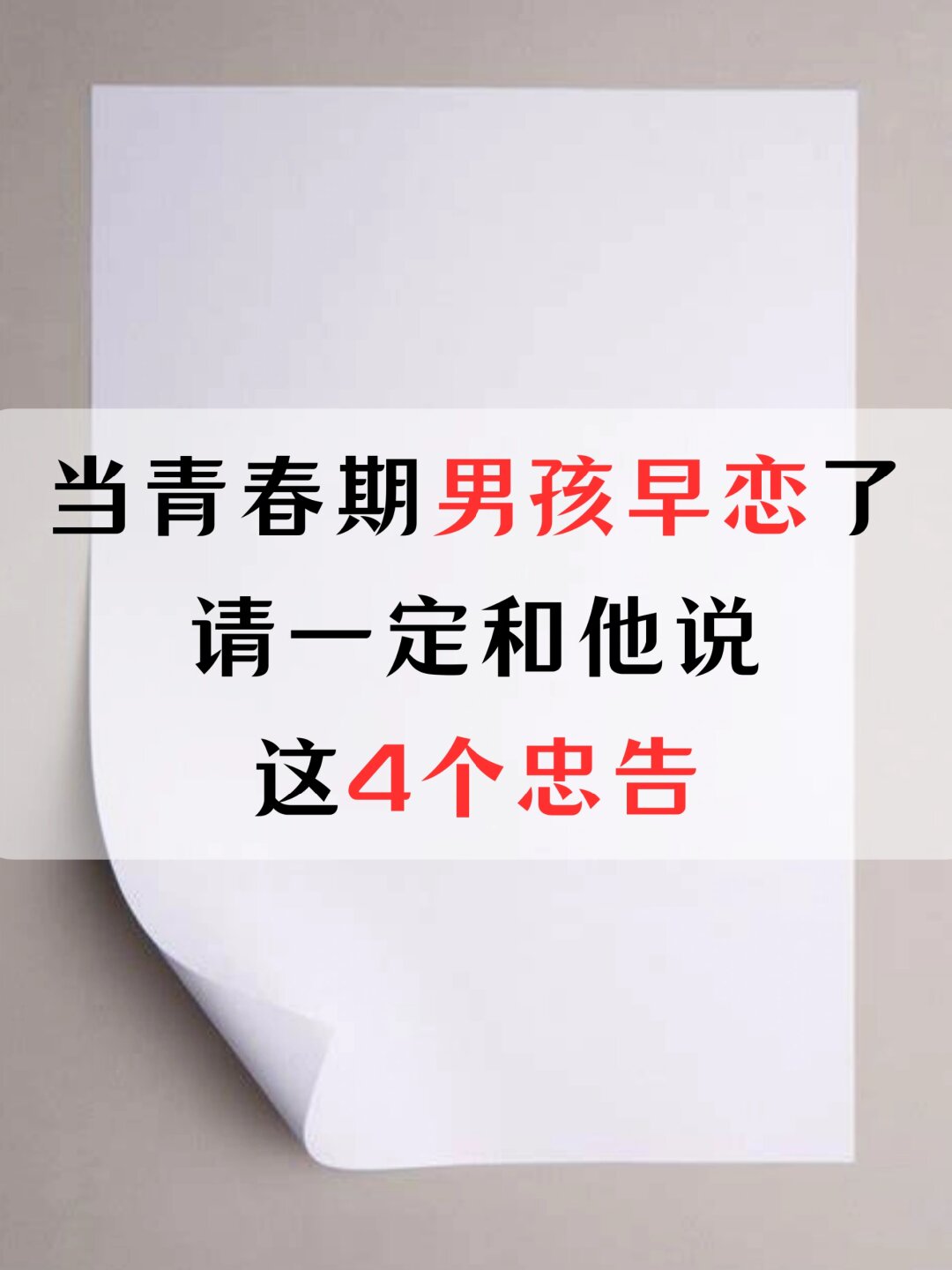 当青春期男孩早恋了
请一定和他说
这4个忠告